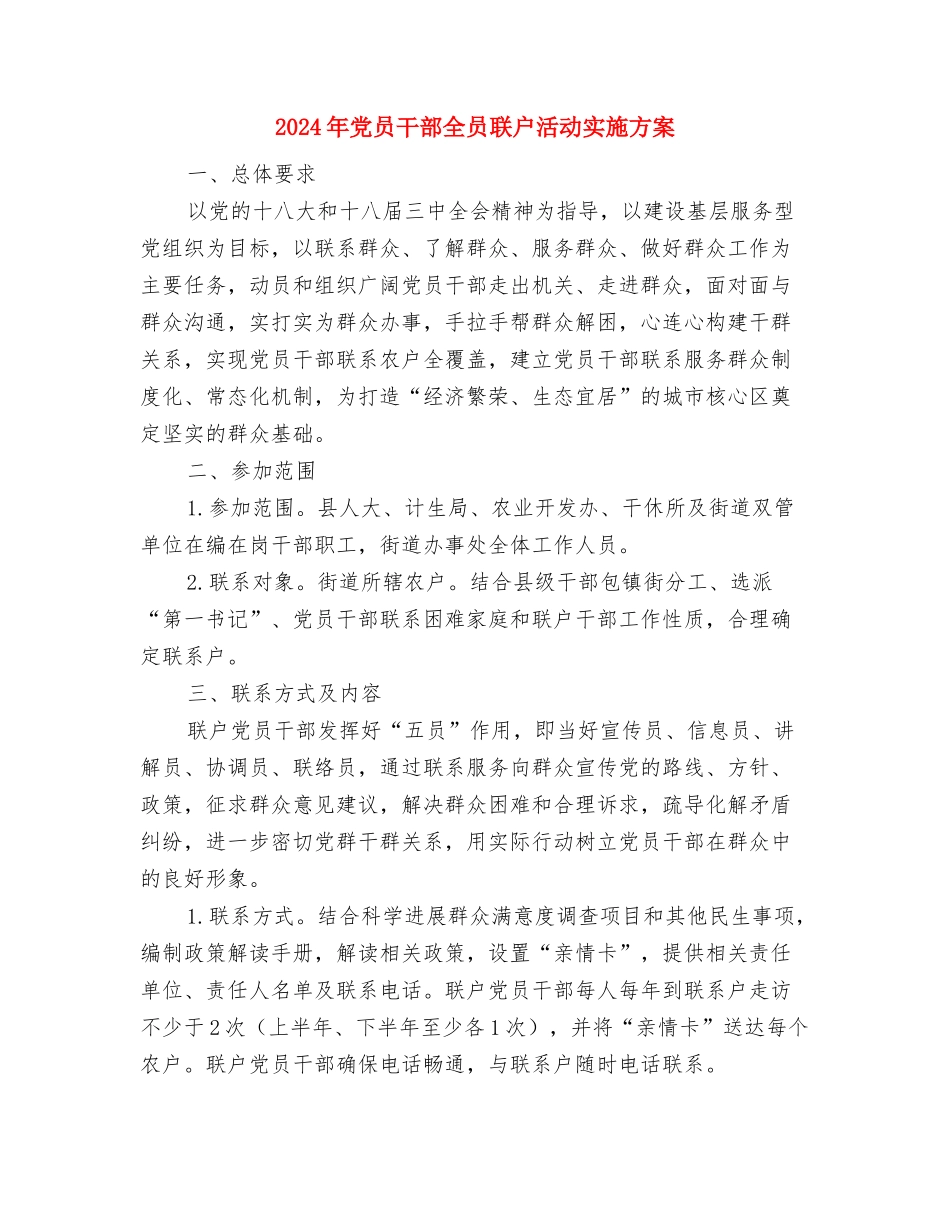 2024年党员干部全员联户活动实施方案

一、总体要求

以党的十八大和十八届三中全会精神为指导，以建设基层服务型党组织为目标，以联系群众、了解群众、服务群众、做好群众工作为主要任务，动员和组织广阔党员干部走出机关、走进群众，面对面与群众沟通，实打实为群众办事，手拉手帮群众解困，心连心构建干群关系，实现党员干部联系农户全覆盖，建立党员干部联系服务群众制度化、常态化机制，为打造“经济繁荣、生态宜居”的城市核心区奠定坚实的群众基础。

二、参加范围

1.参加范围。县人大、计生局、农业开发办、干休所及街道双管单位在编在岗干部职工，街道办事处全体工作人员。

2.联系对象。街道所辖农户。结合县级干部包镇街分工、选派“第一书记”、党员干部联系困难家庭和联户干部工作性质，合理确定联系户。

三、联系方式及内容

联户党员干部发挥好“五员”作用，即当好宣传员、信息员、讲解员、协调员、联络员，通过联系服务向群众宣传党的路线、方针、政策，征求群众意见建议，解决群众困难和合理诉求，疏导化解矛盾纠纷，进一步密切党群干群关系，用实际行动树立党员干部在群众中的良好形象。

1.联系方式。结合科学进展群众满意度调查项目和其他民生事项，编制政策解读手册，解读相关政策，设置“亲情卡”，提供相关责任单位、责任人名单及联系电话。联户党员干部每人每年到联系户走访不少于2次（上半年、下半年至少各1次），并将“亲情卡”送达每个农户。联户党员干部确保电话畅通，与联系户随时电话联系。